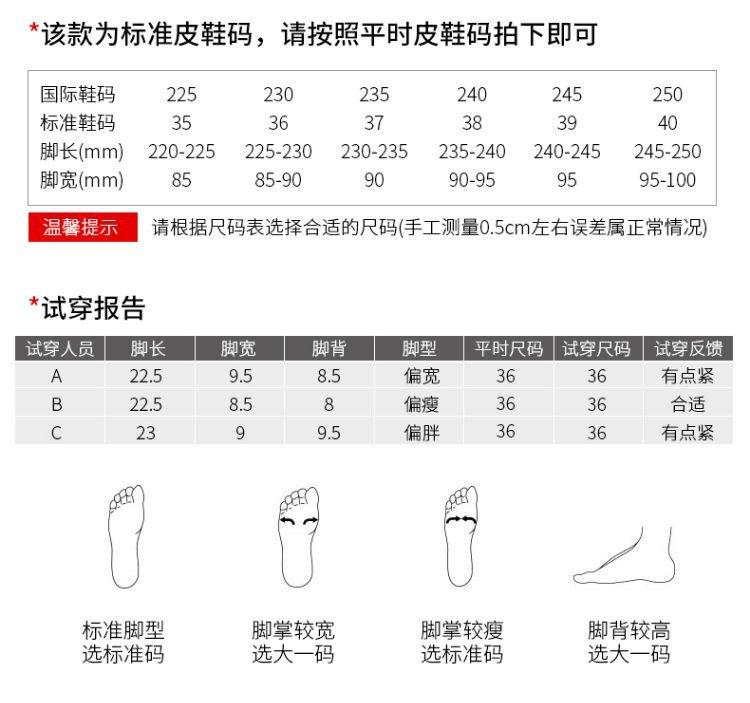 *该款为标准皮鞋码，请按照平时皮鞋码拍下即可

| 国际鞋码 | 225 | 230 | 235 | 240 | 245 | 250 |
|---|---|---|---|---|---|---|
| 标准鞋码 | 35 | 36 | 37 | 38 | 39 | 40 |
| 脚长(mm) | 220-225 | 225-230 | 230-235 | 235-240 | 240-245 | 245-250 |
| 脚宽(mm) | 85 | 85-90 | 90 | 90-95 | 95 | 95-100 |

温馨提示 请根据尺码表选择合适的尺码(手工测量0.5cm左右误差属正常情况)

*试穿报告

| 试穿人员 | 脚长 | 脚宽 | 脚背 | 脚型 | 平时尺码 | 试穿尺码 | 试穿反馈 |
|---|---|---|---|---|---|---|---|
| A | 22.5 | 9.5 | 8.5 | 偏宽 | 36 | 36 | 有点紧 |
| B | 22.5 | 8.5 | 8 | 偏瘦 | 36 | 36 | 合适 |
| C | 23 | 9 | 9.5 | 偏胖 | 36 | 36 | 有点紧 |

标准脚型
选标准码

脚掌较宽
选大一码

脚掌较瘦
选标准码

脚背较高
选大一码